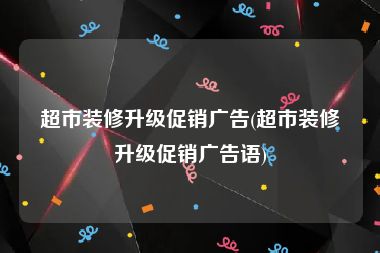 超市装修升级促销广告(超市装修升级促销广告语)